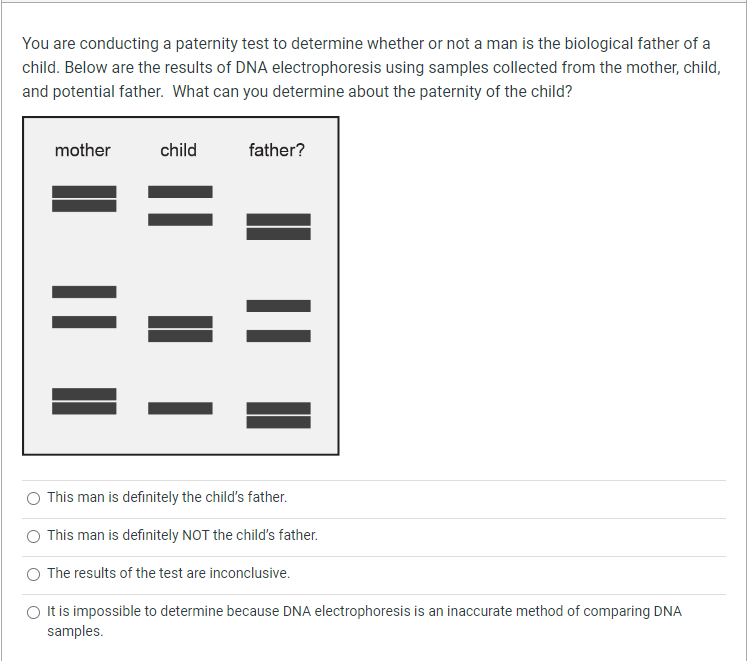 You are conducting a paternity test to determine whether or not a man is the biological father of a child. Below are the results of DNA electrophoresis using samples collected from the mother, child, and potential father. What can you determine about the paternity of the child?

mother child father?

○ This man is definitely the child's father.

○ This man is definitely NOT the child's father.

○ The results of the test are inconclusive.

○ It is impossible to determine because DNA electrophoresis is an inaccurate method of comparing DNA samples.